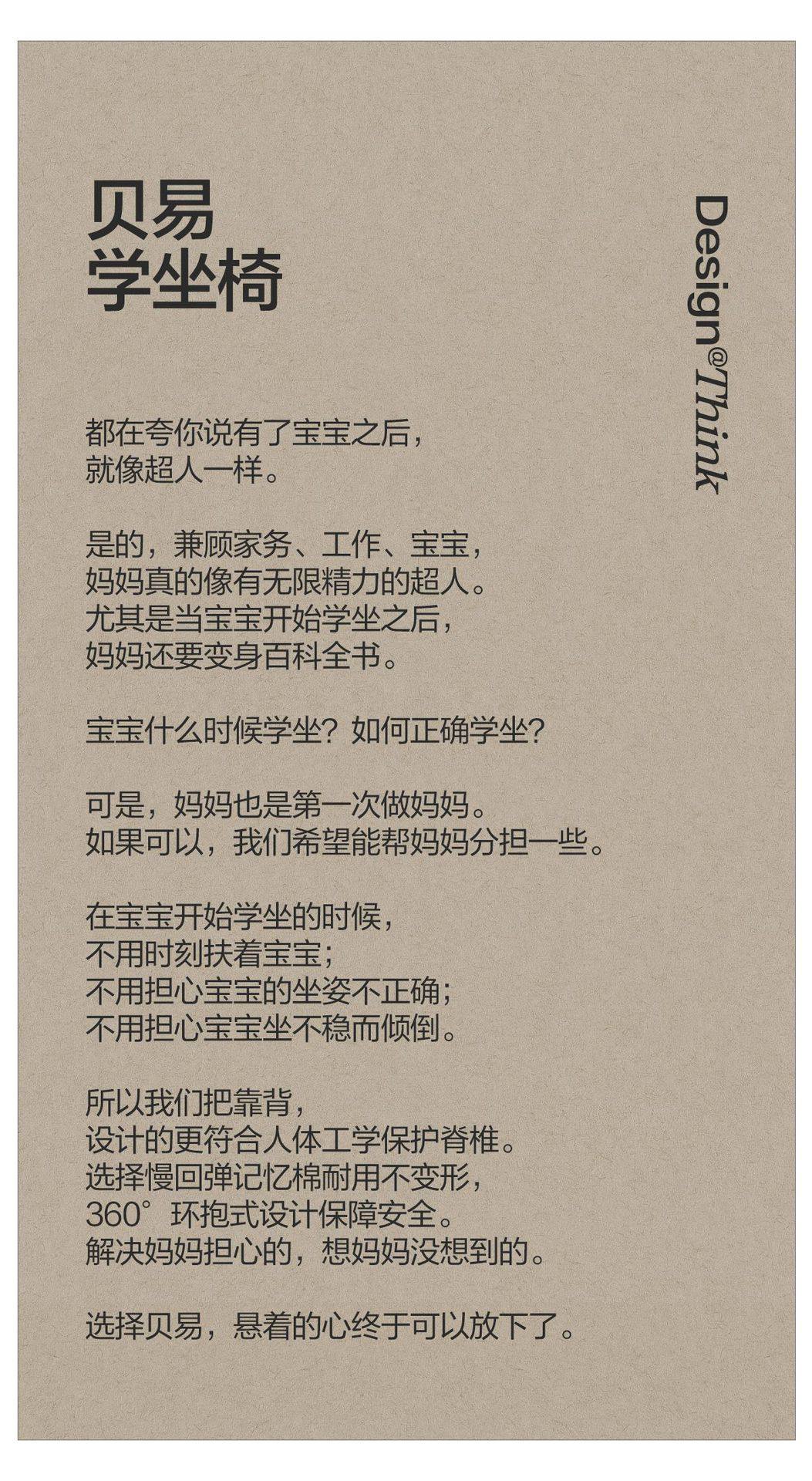 贝易
学坐椅

Design@Think

都在夸你说有了宝宝之后，
就像超人一样。

是的，兼顾家务、工作、宝宝，
妈妈真的像有无限精力的超人。
尤其是当宝宝开始学坐之后，
妈妈还要变身百科全书。

宝宝什么时候学坐？如何正确学坐？

可是，妈妈也是第一次做妈妈。
如果可以，我们希望能帮妈妈分担一些。

在宝宝开始学坐的时候，
不用时刻扶着宝宝；
不用担心宝宝的坐姿不正确；
不用担心宝宝坐不稳而倾倒。

所以我们把靠背，
设计的更符合人体工学保护脊椎。
选择慢回弹记忆棉耐用不变形，
360°环抱式设计保障安全。
解决妈妈担心的，想妈妈没想到的。

选择贝易，悬着的心终于可以放下了。